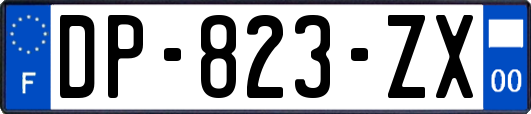 F
DP-823-ZX
00